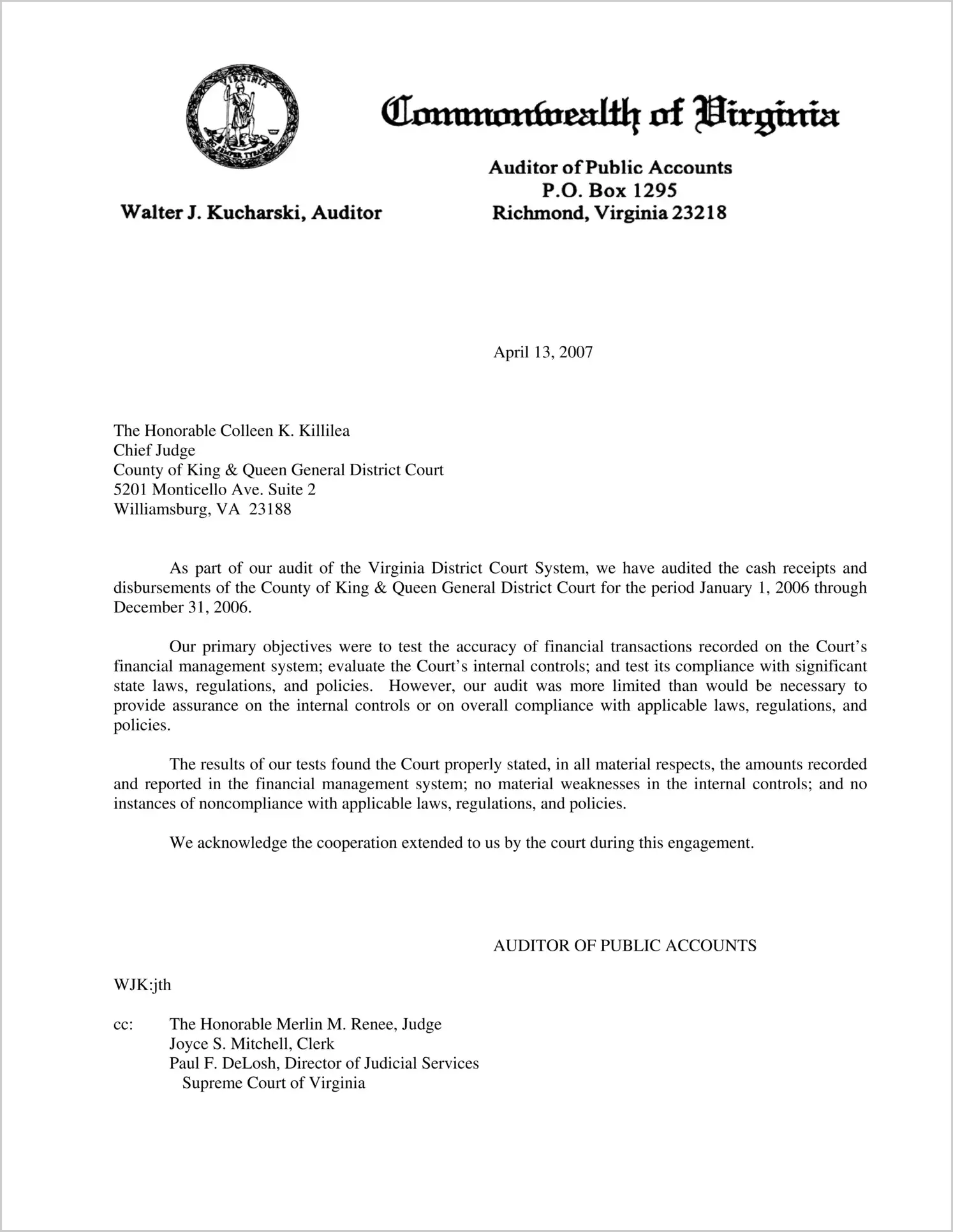 VIRGINIA
SIC SEMPER TYRANNIS

Commonwealth of Virginia

Walter J. Kucharski, Auditor

Auditor of Public Accounts
P.O. Box 1295
Richmond, Virginia 23218

April 13, 2007

The Honorable Colleen K. Killilea
Chief Judge
County of King & Queen General District Court
5201 Monticello Ave. Suite 2
Williamsburg, VA 23188

As part of our audit of the Virginia District Court System, we have audited the cash receipts and disbursements of the County of King & Queen General District Court for the period January 1, 2006 through December 31, 2006.

Our primary objectives were to test the accuracy of financial transactions recorded on the Court's financial management system; evaluate the Court's internal controls; and test its compliance with significant state laws, regulations, and policies. However, our audit was more limited than would be necessary to provide assurance on the internal controls or on overall compliance with applicable laws, regulations, and policies.

The results of our tests found the Court properly stated, in all material respects, the amounts recorded and reported in the financial management system; no material weaknesses in the internal controls; and no instances of noncompliance with applicable laws, regulations, and policies.

We acknowledge the cooperation extended to us by the court during this engagement.

AUDITOR OF PUBLIC ACCOUNTS

WJK:jth

cc: The Honorable Merlin M. Renee, Judge
Joyce S. Mitchell, Clerk
Paul F. DeLosh, Director of Judicial Services
Supreme Court of Virginia